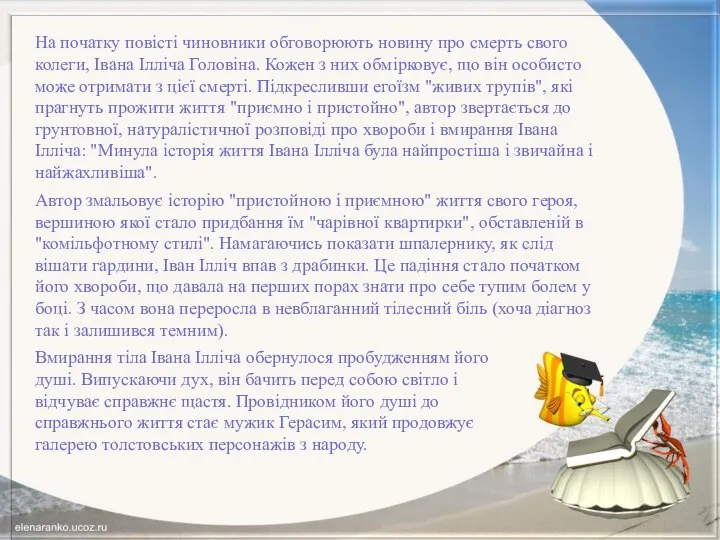 На початку повісті чиновники обговорюють новину про смерть свого колеги, Івана Ілліча Головіна. Кожен з них обмірковує, що він особисто може отримати з цієї смерті. Підкресливши егоїзм "живих трупів", які прагнуть прожити життя "приємно і пристойно", автор звертається до грунтовної, натуралістичної розповіді про хвороби і вмирання Івана Ілліча: "Минула історія життя Івана Ілліча була найпростіша і звичайна і найжахливіша".

Автор змальовує історію "пристойною і приємною" життя свого героя, вершиною якої стало придбання їм "чарівної квартирки", обставленій в "комільфотному стилі". Намагаючись показати шпалернику, як слід вішати гардини, Іван Ілліч впав з драбинки. Це падіння стало початком його хвороби, що давала на перших порах знати про себе тупим болем у боці. З часом вона переросла в невблаганний тілесний біль (хоча діагноз так і залишився темним).

Вмирання тіла Івана Ілліча обернулося пробудженням його душі. Випускаючи дух, він бачить перед собою світло і відчуває справжнє щастя. Провідником його душі до справжнього життя стає мужик Герасим, який продовжує галерею толстовських персонажів з народу.

elenaranko.ucoz.ru